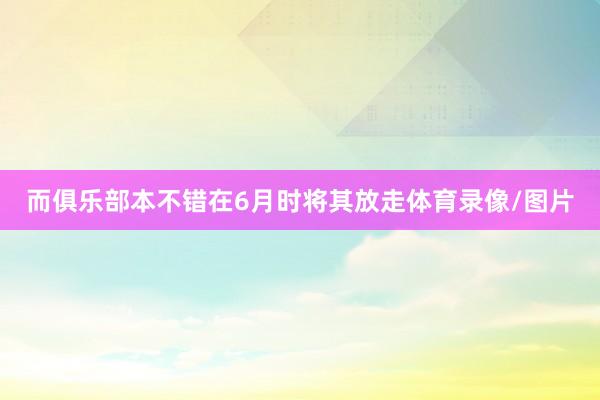 而俱乐部本不错在6月时将其放走体育录像/图片